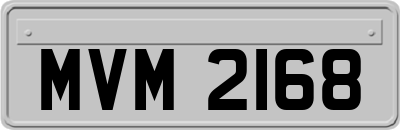 MVM 2168